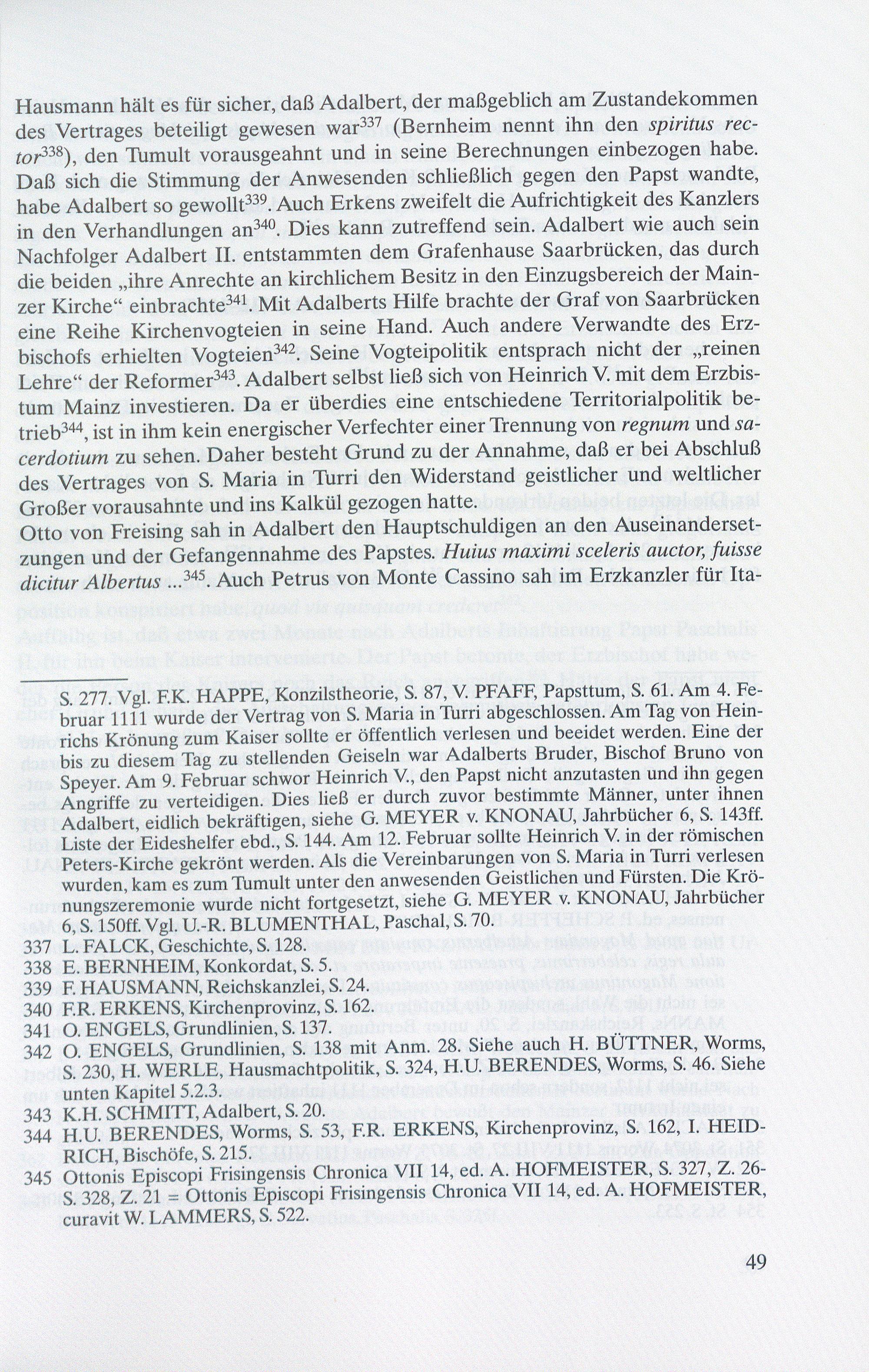 Hausmann hält es für sicher, daß Adalbert, der maßgeblich am Zustandekommen des Vertrages beteiligt gewesen war$^{337}$ (Bernheim nennt ihn den spiritus rector$^{338}$), den Tumult vorausgeahnt und in seine Berechnungen einbezogen habe. Daß sich die Stimmung der Anwesenden schließlich gegen den Papst wandte, habe Adalbert so gewollt$^{339}$. Auch Erkens zweifelt die Aufrichtigkeit des Kanzlers in den Verhandlungen an$^{340}$. Dies kann zutreffend sein. Adalbert wie auch sein Nachfolger Adalbert II. entstammten dem Grafenhause Saarbrücken, das durch die beiden „ihre Anrechte an kirchlichem Besitz in den Einzugsbereich der Mainzer Kirche“ einbrachte$^{341}$. Mit Adalberts Hilfe brachte der Graf von Saarbrücken eine Reihe Kirchenvogteien in seine Hand. Auch andere Verwandte des Erzbischofs erhielten Vogteien$^{342}$. Seine Vogteipolitik entsprach nicht der „reinen Lehre“ der Reformer$^{343}$. Adalbert selbst ließ sich von Heinrich V. mit dem Erzbistum Mainz investieren. Da er überdies eine entschiedene Territorialpolitik betrieb$^{344}$, ist in ihm kein energischer Verfechter einer Trennung von regnum und sacerdotium zu sehen. Daher besteht Grund zu der Annahme, daß er bei Abschluß des Vertrages von S. Maria in Turri den Widerstand geistlicher und weltlicher Großer vorausahnte und ins Kalkül gezogen hatte.
Otto von Freising sah in Adalbert den Hauptschuldigen an den Auseinandersetzungen und der Gefangennahme des Papstes. Huius maximi sceleris auctor, fuisse dicitur Albertus ...$^{345}$. Auch Petrus von Monte Cassino sah im Erzkanzler für Ita-

S. 277. Vgl. F.K. HAPPE, Konzilstheorie, S. 87, V. PFAFF, Papsttum, S. 61. Am 4. Februar 1111 wurde der Vertrag von S. Maria in Turri abgeschlossen. Am Tag von Heinrichs Krönung zum Kaiser sollte er öffentlich verlesen und beeidet werden. Eine der bis zu diesem Tag zu stellenden Geiseln war Adalberts Bruder, Bischof Bruno von Speyer. Am 9. Februar schwor Heinrich V., den Papst nicht anzutasten und ihn gegen Angriffe zu verteidigen. Dies ließ er durch zuvor bestimmte Männer, unter ihnen Adalbert, eidlich bekräftigen, siehe G. MEYER v. KNONAU, Jahrbücher 6, S. 143ff. Liste der Eideshelfer ebd., S. 144. Am 12. Februar sollte Heinrich V. in der römischen Peters-Kirche gekrönt werden. Als die Vereinbarungen von S. Maria in Turri verlesen wurden, kam es zum Tumult unter den anwesenden Geistlichen und Fürsten. Die Krönungszeremonie wurde nicht fortgesetzt, siehe G. MEYER v. KNONAU, Jahrbücher 6, S. 150ff. Vgl. U.-R. BLUMENTHAL, Paschal, S. 70.
337 L. FALCK, Geschichte, S. 128.
338 E. BERNHEIM, Konkordat, S. 5.
339 F. HAUSMANN, Reichskanzlei, S. 24.
340 F.R. ERKENS, Kirchenprovinz, S. 162.
341 O. ENGELS, Grundlinien, S. 137.
342 O. ENGELS, Grundlinien, S. 138 mit Anm. 28. Siehe auch H. BÜTTNER, Worms, S. 230, H. WERLE, Hausmachtpolitik, S. 324, H.U. BERENDES, Worms, S. 46. Siehe unten Kapitel 5.2.3.
343 K.H. SCHMITT, Adalbert, S. 20.
344 H.U. BERENDES, Worms, S. 53, F.R. ERKENS, Kirchenprovinz, S. 162, I. HEIDRICH, Bischöfe, S. 215.
345 Ottonis Episcopi Frisingensis Chronica VII 14, ed. A. HOFMEISTER, S. 327, Z. 26-S. 328, Z. 21 = Ottonis Episcopi Frisingensis Chronica VII 14, ed. A. HOFMEISTER, curavit W. LAMMERS, S. 522.

49